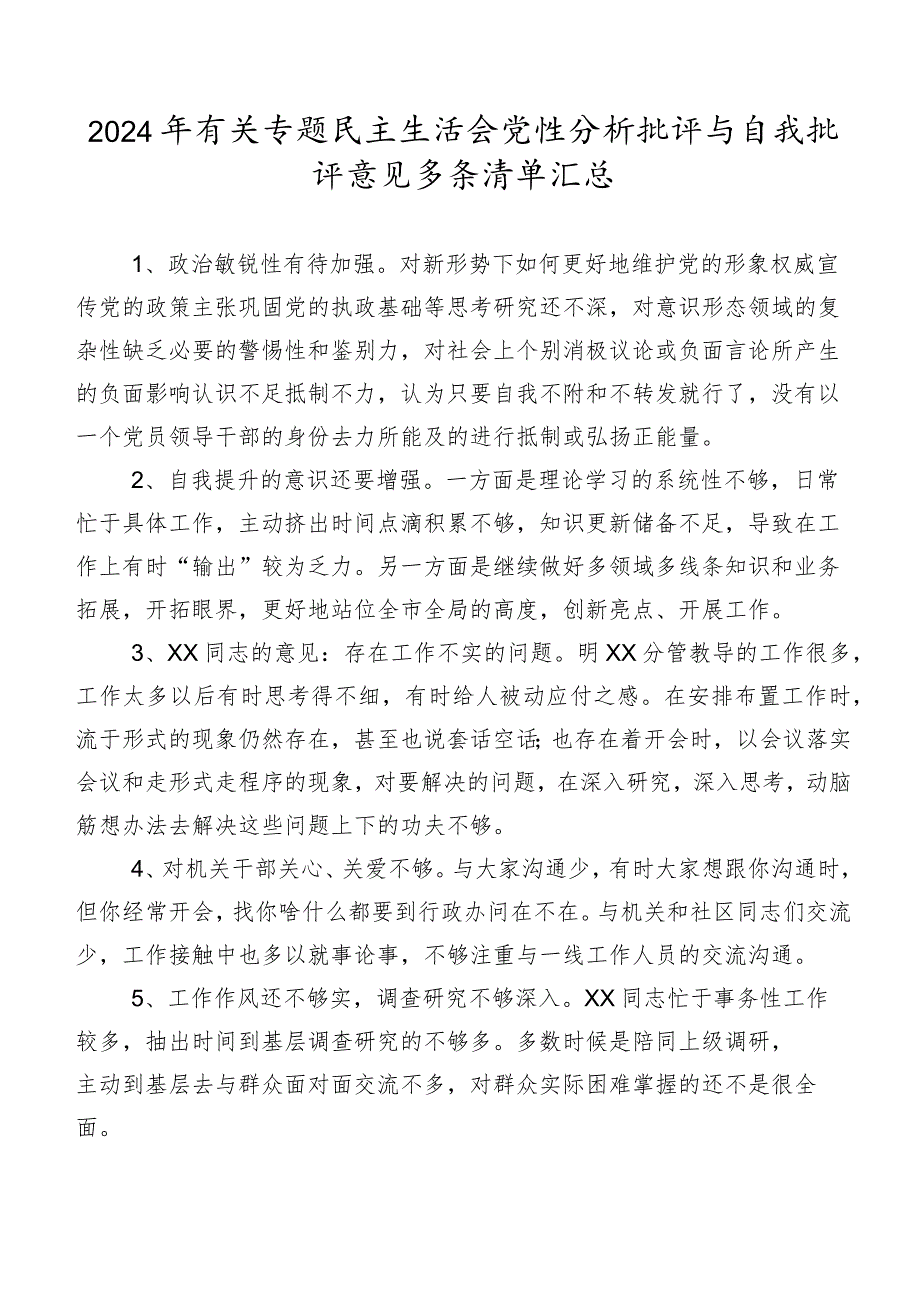 2024年有关专题民主生活会党性分析批评与自我批评意见多条清单汇总

1、政治敏锐性有待加强。对新形势下如何更好地维护党的形象权威宣传党的政策主张巩固党的执政基础等思考研究还不深，对意识形态领域的复杂性缺乏必要的警惕性和鉴别力，对社会上个别消极议论或负面言论所产生的负面影响认识不足抵制不力，认为只要自我不附和不转发就行了，没有以一个党员领导干部的身份去力所能及的进行抵制或弘扬正能量。

2、自我提升的意识还要增强。一方面是理论学习的系统性不够，日常忙于具体工作，主动挤出时间点滴积累不够，知识更新储备不足，导致在工作上有时“输出”较为乏力。另一方面是继续做好多领域多线条知识和业务拓展，开拓眼界，更好地站位全市全局的高度，创新亮点、开展工作。

3、XX同志的意见：存在工作不实的问题。明XX分管教导的工作很多，工作太多以后有时思考得不细，有时给人被动应付之感。在安排布置工作时，流于形式的现象仍然存在，甚至也说套话空话;也存在着开会时，以会议落实会议和走形式走程序的现象，对要解决的问题，在深入研究，深入思考，动脑筋想办法去解决这些问题上下的功夫不够。

4、对机关干部关心、关爱不够。与大家沟通少，有时大家想跟你沟通时，但你经常开会，找你啥什么都要到行政办问在不在。与机关和社区同志们交流少，工作接触中也多以就事论事，不够注重与一线工作人员的交流沟通。

5、工作作风还不够实，调查研究不够深入。XX同志忙于事务性工作较多，抽出时间到基层调查研究的不够多。多数时候是陪同上级调研，主动到基层去与群众面对面交流不多，对群众实际困难掌握的还不是很全面。